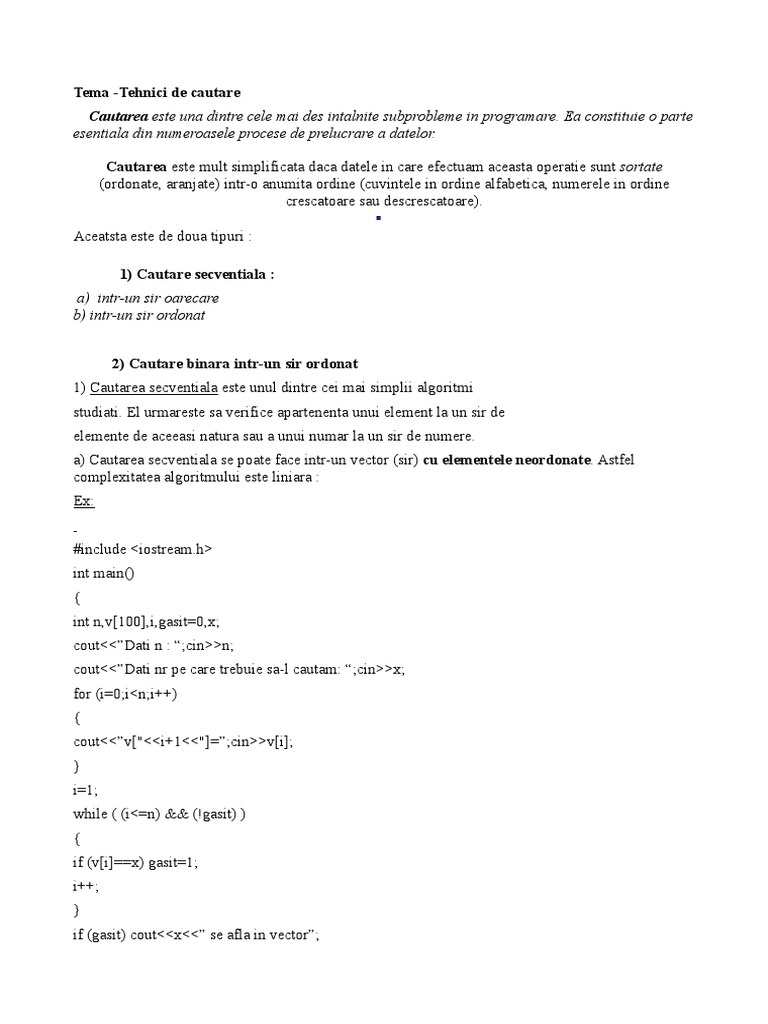 Tema -Tehnici de cautare

Cautarea este una dintre cele mai des intalnite subprobleme in programare. Ea constituie o parte esentiala din numeroasele procese de prelucrare a datelor.

Cautarea este mult simplificata daca datele in care efectuam aceasta operatie sunt sortate (ordonate, aranjate) intr-o anumita ordine (cuvintele in ordine alfabetica, numerele in ordine crescatoare sau descrescatoare).

Aceatsta este de doua tipuri :

1) Cautare secventiala :

a) intr-un sir oarecare
b) intr-un sir ordonat

2) Cautare binara intr-un sir ordonat

1) Cautarea secventiala este unul dintre cei mai simplii algoritmi studiati. El urmareste sa verifice apartenenta unui element la un sir de elemente de aceeasi natura sau a unui numar la un sir de numere.

a) Cautarea secventiala se poate face intr-un vector (sir) cu elementele neordonate. Astfel complexitatea algoritmului este liniara :

Ex:

-
#include <iostream.h>
int main()
{
int n,v[100],i,gasit=0,x;
cout<<"Dati n : ";cin>>n;
cout<<"Dati nr pe care trebuie sa-l cautam: ";cin>>x;
for (i=0;i<n;i++)
{
cout<<"v["<<i+1<<"]=";cin>>v[i];
}
i=1;
while ( (i<=n) && (!gasit) )
{
if (v[i]==x) gasit=1;
i++;
}
if (gasit) cout<<x<<" se afla in vector";